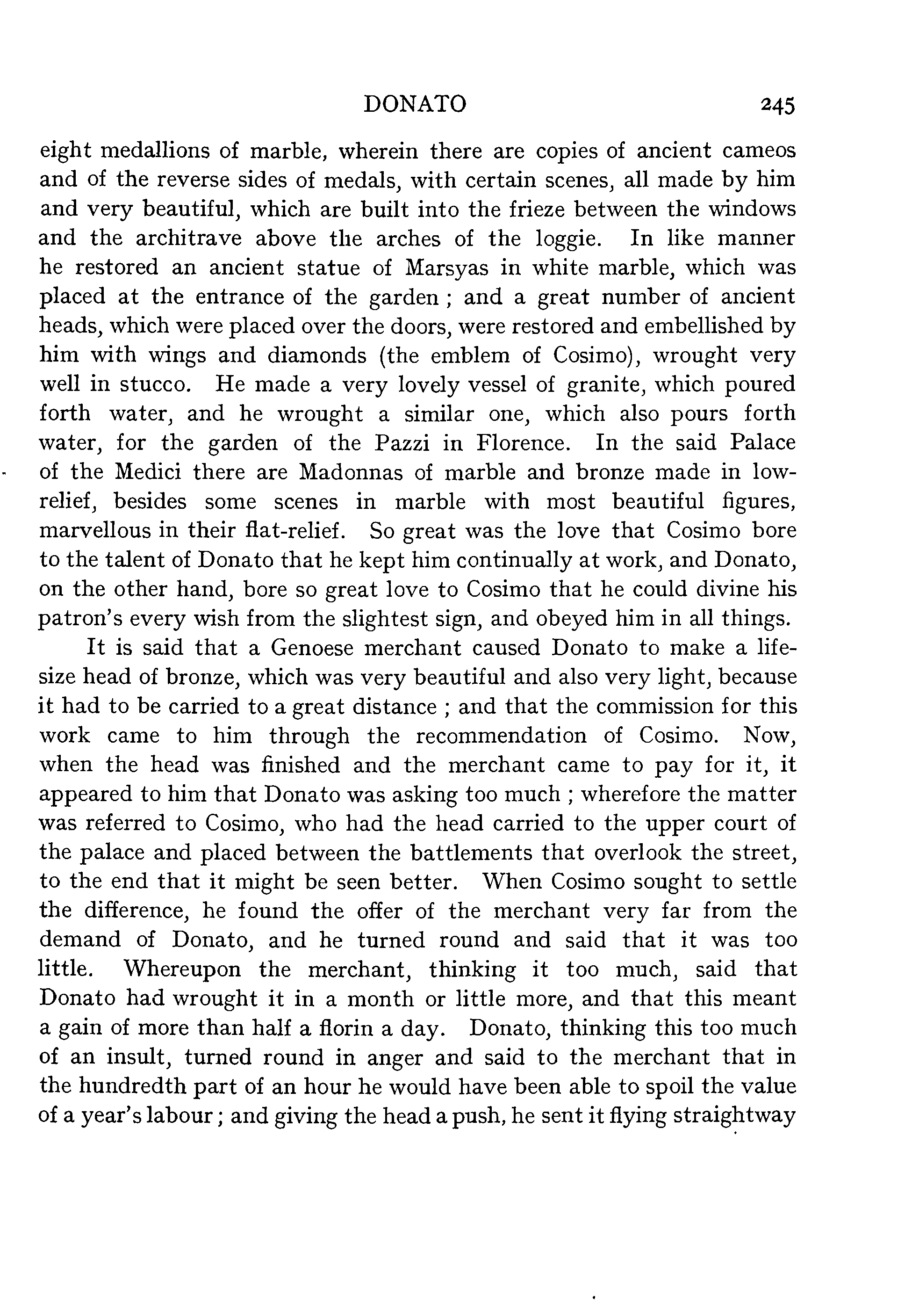 DONATO 245

eight medallions of marble, wherein there are copies of ancient cameos and of the reverse sides of medals, with certain scenes, all made by him and very beautiful, which are built into the frieze between the windows and the architrave above the arches of the loggie. In like manner he restored an ancient statue of Marsyas in white marble, which was placed at the entrance of the garden ; and a great number of ancient heads, which were placed over the doors, were restored and embellished by him with wings and diamonds (the emblem of Cosimo), wrought very well in stucco. He made a very lovely vessel of granite, which poured forth water, and he wrought a similar one, which also pours forth water, for the garden of the Pazzi in Florence. In the said Palace of the Medici there are Madonnas of marble and bronze made in low-relief, besides some scenes in marble with most beautiful figures, marvellous in their flat-relief. So great was the love that Cosimo bore to the talent of Donato that he kept him continually at work, and Donato, on the other hand, bore so great love to Cosimo that he could divine his patron's every wish from the slightest sign, and obeyed him in all things.

It is said that a Genoese merchant caused Donato to make a life-size head of bronze, which was very beautiful and also very light, because it had to be carried to a great distance ; and that the commission for this work came to him through the recommendation of Cosimo. Now, when the head was finished and the merchant came to pay for it, it appeared to him that Donato was asking too much ; wherefore the matter was referred to Cosimo, who had the head carried to the upper court of the palace and placed between the battlements that overlook the street, to the end that it might be seen better. When Cosimo sought to settle the difference, he found the offer of the merchant very far from the demand of Donato, and he turned round and said that it was too little. Whereupon the merchant, thinking it too much, said that Donato had wrought it in a month or little more, and that this meant a gain of more than half a florin a day. Donato, thinking this too much of an insult, turned round in anger and said to the merchant that in the hundredth part of an hour he would have been able to spoil the value of a year's labour ; and giving the head a push, he sent it flying straightway